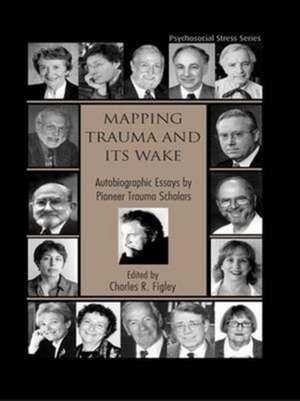 Psychosocial Stress Series

MAPPING TRAUMA AND ITS WAKE

Autobiographic Essays by Pioneer Trauma Scholars

Edited by
Charles R. Figley